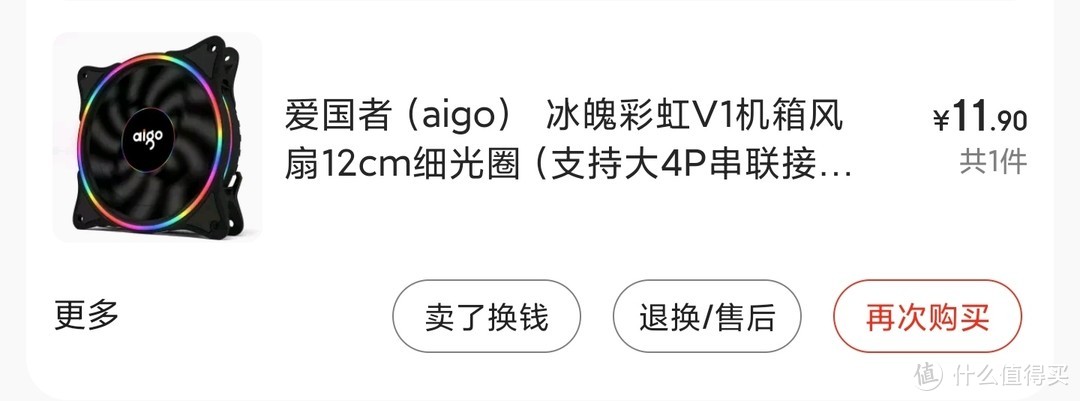 aigo

爱国者（aigo） 冰魄彩虹V1机箱风扇12cm细光圈（支持大4P串联接...

¥11.90
共1件

更多

卖了换钱

退换/售后

再次购买

值 什么值得买